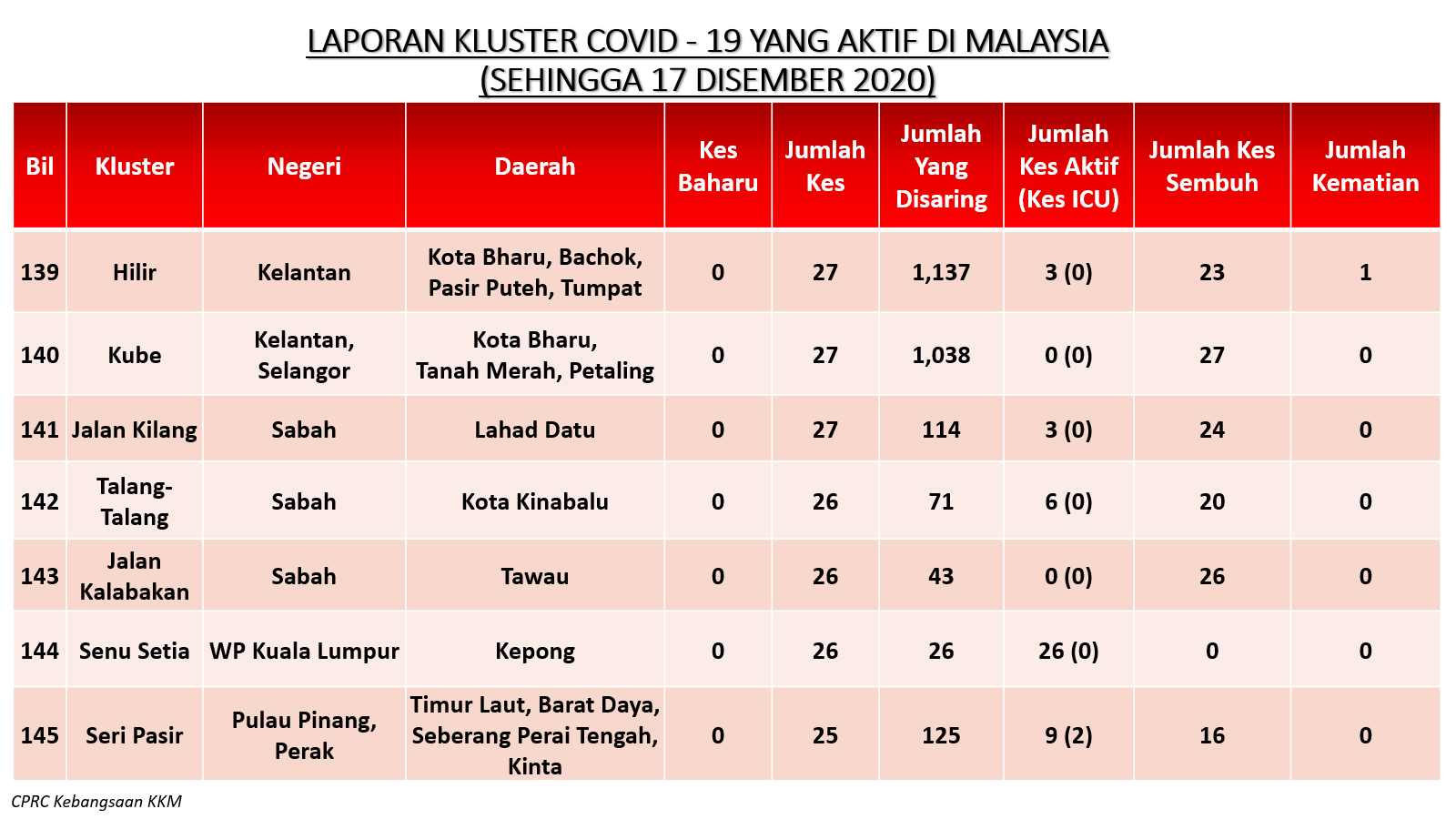 LAPORAN KLUSTER COVID - 19 YANG AKTIF DI MALAYSIA
(SEHINGGA 17 DISEMBER 2020)

| Bil | Kluster | Negeri | Daerah | Kes Baharu | Jumlah Kes | Jumlah Yang Disaring | Jumlah Kes Aktif (Kes ICU) | Jumlah Kes Sembuh | Jumlah Kematian |
|---|---|---|---|---|---|---|---|---|---|
| 139 | Hilir | Kelantan | Kota Bharu, Bachok, Pasir Puteh, Tumpat | 0 | 27 | 1,137 | 3 (0) | 23 | 1 |
| 140 | Kube | Kelantan, Selangor | Kota Bharu, Tanah Merah, Petaling | 0 | 27 | 1,038 | 0 (0) | 27 | 0 |
| 141 | Jalan Kilang | Sabah | Lahad Datu | 0 | 27 | 114 | 3 (0) | 24 | 0 |
| 142 | Talang-Talang | Sabah | Kota Kinabalu | 0 | 26 | 71 | 6 (0) | 20 | 0 |
| 143 | Jalan Kalabakan | Sabah | Tawau | 0 | 26 | 43 | 0 (0) | 26 | 0 |
| 144 | Senu Setia | WP Kuala Lumpur | Kepong | 0 | 26 | 26 | 26 (0) | 0 | 0 |
| 145 | Seri Pasir | Pulau Pinang, Perak | Timur Laut, Barat Daya, Seberang Perai Tengah, Kinta | 0 | 25 | 125 | 9 (2) | 16 | 0 |

CPRC Kebangsaan KKM